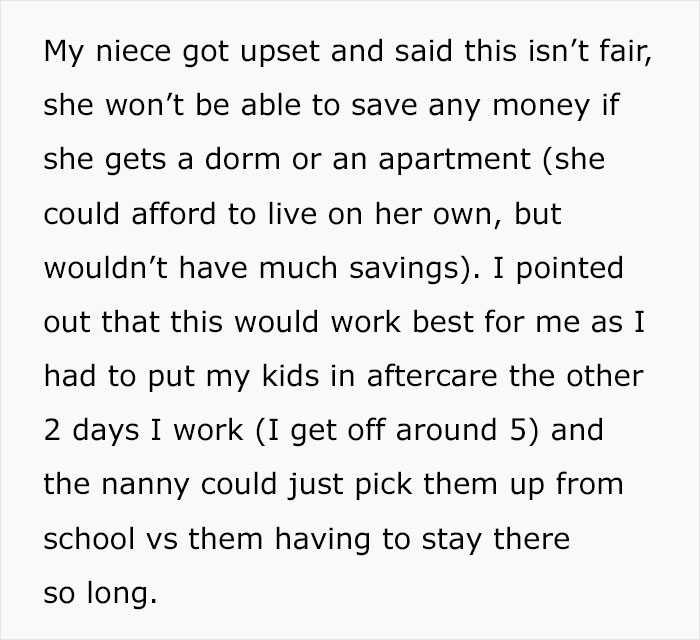 My niece got upset and said this isn’t fair, she won’t be able to save any money if she gets a dorm or an apartment (she could afford to live on her own, but wouldn’t have much savings). I pointed out that this would work best for me as I had to put my kids in aftercare the other 2 days I work (I get off around 5) and the nanny could just pick them up from school vs them having to stay there so long.